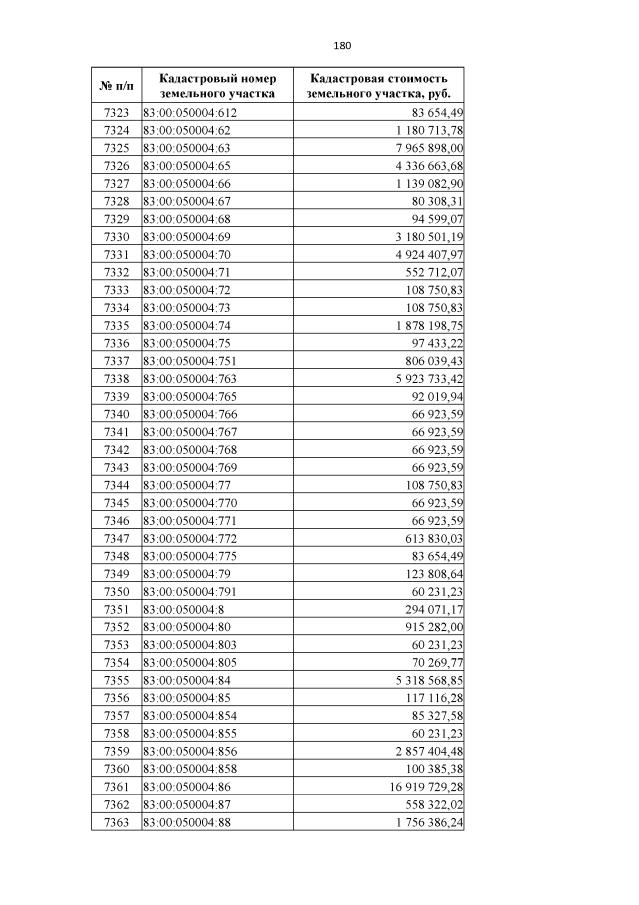 180

| № п/п | Кадастровый номер земельного участка | Кадастровая стоимость земельного участка, руб. |
|---|---|---|
| 7323 | 83:00:050004:612 | 83 654,49 |
| 7324 | 83:00:050004:62 | 1 180 713,78 |
| 7325 | 83:00:050004:63 | 7 965 898,00 |
| 7326 | 83:00:050004:65 | 4 336 663,68 |
| 7327 | 83:00:050004:66 | 1 139 082,90 |
| 7328 | 83:00:050004:67 | 80 308,31 |
| 7329 | 83:00:050004:68 | 94 599,07 |
| 7330 | 83:00:050004:69 | 3 180 501,19 |
| 7331 | 83:00:050004:70 | 4 924 407,97 |
| 7332 | 83:00:050004:71 | 552 712,07 |
| 7333 | 83:00:050004:72 | 108 750,83 |
| 7334 | 83:00:050004:73 | 108 750,83 |
| 7335 | 83:00:050004:74 | 1 878 198,75 |
| 7336 | 83:00:050004:75 | 97 433,22 |
| 7337 | 83:00:050004:751 | 806 039,43 |
| 7338 | 83:00:050004:763 | 5 923 733,42 |
| 7339 | 83:00:050004:765 | 92 019,94 |
| 7340 | 83:00:050004:766 | 66 923,59 |
| 7341 | 83:00:050004:767 | 66 923,59 |
| 7342 | 83:00:050004:768 | 66 923,59 |
| 7343 | 83:00:050004:769 | 66 923,59 |
| 7344 | 83:00:050004:77 | 108 750,83 |
| 7345 | 83:00:050004:770 | 66 923,59 |
| 7346 | 83:00:050004:771 | 66 923,59 |
| 7347 | 83:00:050004:772 | 613 830,03 |
| 7348 | 83:00:050004:775 | 83 654,49 |
| 7349 | 83:00:050004:79 | 123 808,64 |
| 7350 | 83:00:050004:791 | 60 231,23 |
| 7351 | 83:00:050004:8 | 294 071,17 |
| 7352 | 83:00:050004:80 | 915 282,00 |
| 7353 | 83:00:050004:803 | 60 231,23 |
| 7354 | 83:00:050004:805 | 70 269,77 |
| 7355 | 83:00:050004:84 | 5 318 568,85 |
| 7356 | 83:00:050004:85 | 117 116,28 |
| 7357 | 83:00:050004:854 | 85 327,58 |
| 7358 | 83:00:050004:855 | 60 231,23 |
| 7359 | 83:00:050004:856 | 2 857 404,48 |
| 7360 | 83:00:050004:858 | 100 385,38 |
| 7361 | 83:00:050004:86 | 16 919 729,28 |
| 7362 | 83:00:050004:87 | 558 322,02 |
| 7363 | 83:00:050004:88 | 1 756 386,24 |